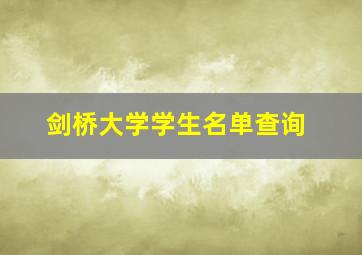 剑桥大学学生名单查询